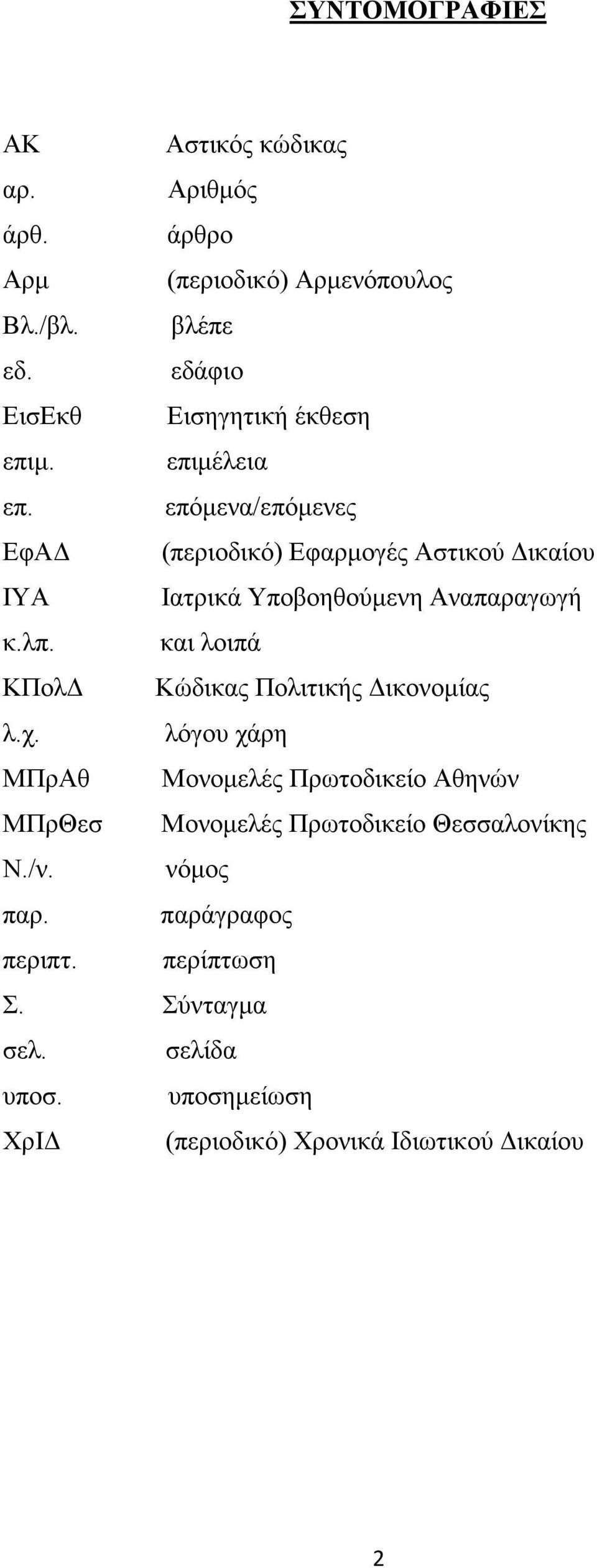 ΣΥΝΤΟΜΟΓΡΑΦΙΕΣ

ΑΚ Αστικός κώδικας
αρ. Αριθμός
άρθ. άρθρο
Αρμ (περιοδικό) Αρμενόπουλος
Βλ./βλ. βλέπε
εδ. εδάφιο
ΕισΕκθ Εισηγητική έκθεση
επιμ. επιμέλεια
επ. επόμενα/επόμενες
ΕφΑΔ (περιοδικό) Εφαρμογές Αστικού Δικαίου
ΙΥΑ Ιατρικά Υποβοηθούμενη Αναπαραγωγή
κ.λπ. και λοιπά
ΚΠολΔ Κώδικας Πολιτικής Δικονομίας
λ.χ. λόγου χάρη
ΜΠρΑθ Μονομελές Πρωτοδικείο Αθηνών
ΜΠρΘεσ Μονομελές Πρωτοδικείο Θεσσαλονίκης
Ν./ν. νόμος
παρ. παράγραφος
περιπτ. περίπτωση
Σ. Σύνταγμα
σελ. σελίδα
υποσ. υποσημείωση
ΧρΙΔ (περιοδικό) Χρονικά Ιδιωτικού Δικαίου

2